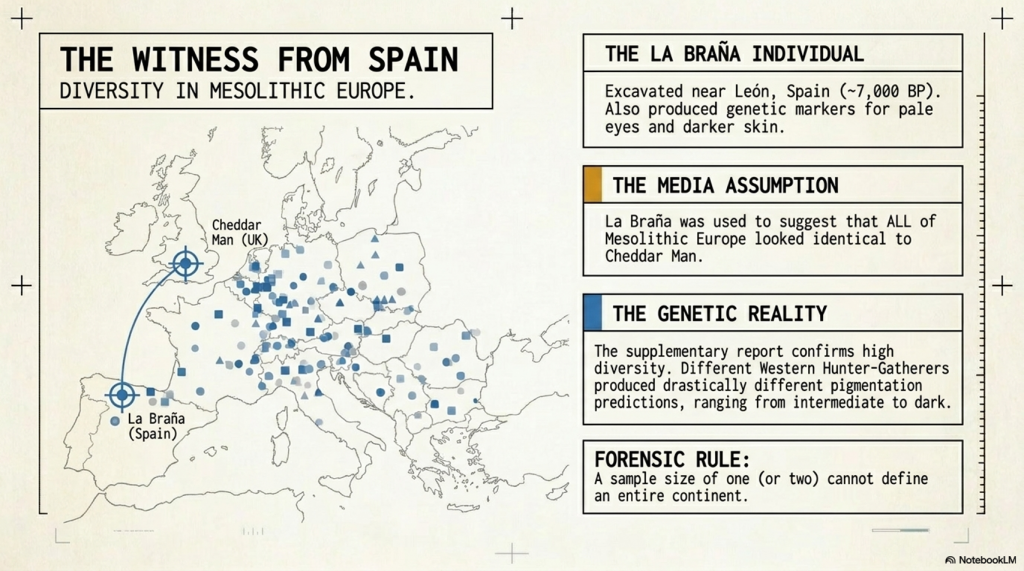 THE WITNESS FROM SPAIN
DIVERSITY IN MESOLITHIC EUROPE.

Cheddar Man (UK)

La Braña (Spain)

THE LA BRAÑA INDIVIDUAL

Excavated near León, Spain (~7,000 BP). Also produced genetic markers for pale eyes and darker skin.

THE MEDIA ASSUMPTION

La Braña was used to suggest that ALL of Mesolithic Europe looked identical to Cheddar Man.

THE GENETIC REALITY

The supplementary report confirms high diversity. Different Western Hunter-Gatherers produced drastically different pigmentation predictions, ranging from intermediate to dark.

FORENSIC RULE:
A sample size of one (or two) cannot define an entire continent.

NotebookLM